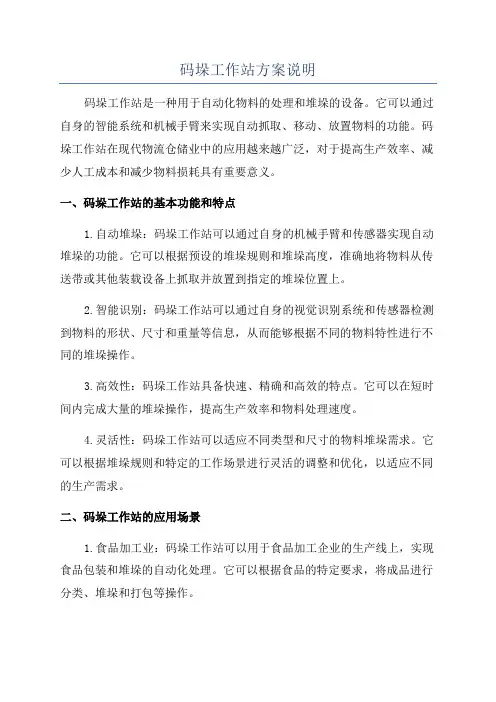 码垛工作站方案说明

码垛工作站是一种用于自动化物料的处理和堆垛的设备。它可以通过自身的智能系统和机械手臂来实现自动抓取、移动、放置物料的功能。码垛工作站在现代物流仓储业中的应用越来越广泛，对于提高生产效率、减少人工成本和减少物料损耗具有重要意义。

一、码垛工作站的基本功能和特点

1. 自动堆垛：码垛工作站可以通过自身的机械手臂和传感器实现自动堆垛的功能。它可以根据预设的堆垛规则和堆垛高度，准确地将物料从传送带或其他装载设备上抓取并放置到指定的堆垛位置上。

2. 智能识别：码垛工作站可以通过自身的视觉识别系统和传感器检测到物料的形状、尺寸和重量等信息，从而能够根据不同的物料特性进行不同的堆垛操作。

3. 高效性：码垛工作站具备快速、精确和高效的特点。它可以在短时间内完成大量的堆垛操作，提高生产效率和物料处理速度。

4. 灵活性：码垛工作站可以适应不同类型和尺寸的物料堆垛需求。它可以根据堆垛规则和特定的工作场景进行灵活的调整和优化，以适应不同的生产需求。

二、码垛工作站的应用场景

1. 食品加工业：码垛工作站可以用于食品加工企业的生产线上，实现食品包装和堆垛的自动化处理。它可以根据食品的特定要求，将成品进行分类、堆垛和打包等操作。